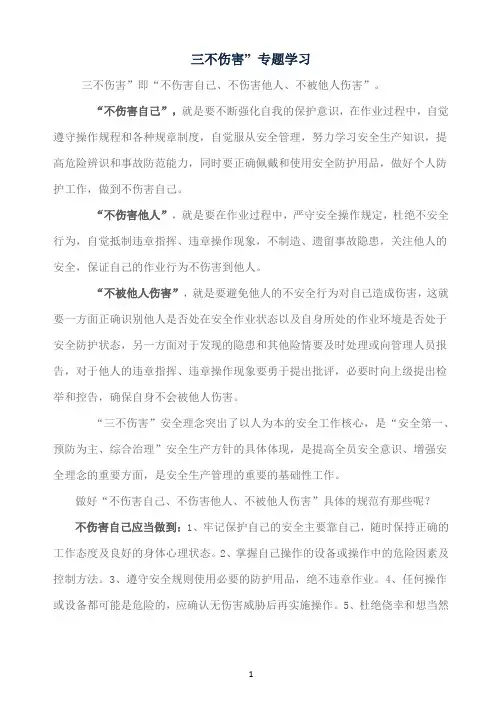 三不伤害”专题学习

三不伤害”即“不伤害自己、不伤害他人、不被他人伤害”。

“不伤害自己”，就是要不断强化自我的保护意识，在作业过程中，自觉遵守操作规程和各种规章制度，自觉服从安全管理，努力学习安全生产知识，提高危险辨识和事故防范能力，同时要正确佩戴和使用安全防护用品，做好个人防护工作，做到不伤害自己。

“不伤害他人”，就是要在作业过程中，严守安全操作规定，杜绝不安全行为，自觉抵制违章指挥、违章操作现象，不制造、遗留事故隐患，关注他人的安全，保证自己的作业行为不伤害到他人。

“不被他人伤害”，就是要避免他人的不安全行为对自己造成伤害，这就要一方面正确识别他人是否处在安全作业状态以及自身所处的作业环境是否处于安全防护状态，另一方面对于发现的隐患和其他险情要及时处理或向管理人员报告，对于他人的违章指挥、违章操作现象要勇于提出批评，必要时向上级提出检举和控告，确保自身不会被他人伤害。

“三不伤害”安全理念突出了以人为本的安全工作核心，是“安全第一、预防为主、综合治理”安全生产方针的具体体现，是提高全员安全意识、增强安全理念的重要方面，是安全生产管理的重要的基础性工作。

做好“不伤害自己、不伤害他人、不被他人伤害”具体的规范有那些呢？

不伤害自己应当做到：1、牢记保护自己的安全主要靠自己，随时保持正确的工作态度及良好的身体心理状态。2、掌握自己操作的设备或操作中的危险因素及控制方法。3、遵守安全规则使用必要的防护用品，绝不违章作业。4、任何操作或设备都可能是危险的，应确认无伤害威胁后再实施操作。5、杜绝侥幸和想当然

1